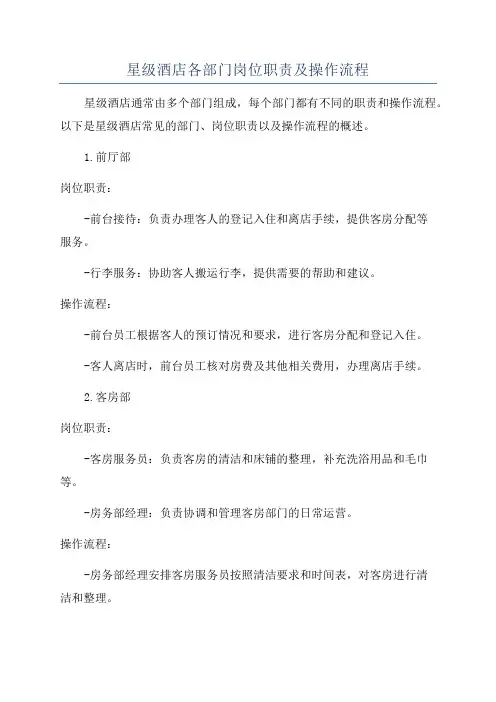 星级酒店各部门岗位职责及操作流程

星级酒店通常由多个部门组成，每个部门都有不同的职责和操作流程。以下是星级酒店常见的部门、岗位职责以及操作流程的概述。

1.前厅部

岗位职责：

-前台接待：负责办理客人的登记入住和离店手续，提供客房分配等服务。

-行李服务：协助客人搬运行李，提供需要的帮助和建议。

操作流程：

-前台员工根据客人的预订情况和要求，进行客房分配和登记入住。

-客人离店时，前台员工核对房费及其他相关费用，办理离店手续。

2.客房部

岗位职责：

-客房服务员：负责客房的清洁和床铺的整理，补充洗浴用品和毛巾等。

-房务部经理：负责协调和管理客房部门的日常运营。

操作流程：

-房务部经理安排客房服务员按照清洁要求和时间表，对客房进行清洁和整理。